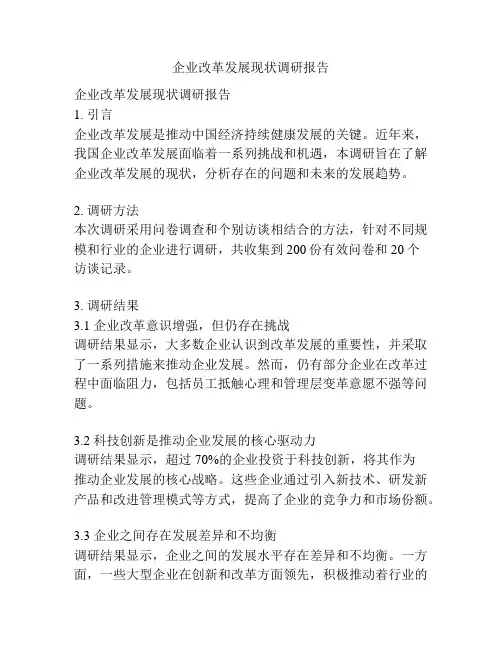 企业改革发展现状调研报告

企业改革发展现状调研报告
1. 引言
企业改革发展是推动中国经济持续健康发展的关键。近年来，我国企业改革发展面临着一系列挑战和机遇，本调研旨在了解企业改革发展的现状，分析存在的问题和未来的发展趋势。

2. 调研方法
本次调研采用问卷调查和个别访谈相结合的方法，针对不同规模和行业的企业进行调研，共收集到 200 份有效问卷和 20 个访谈记录。

3. 调研结果
3.1 企业改革意识增强，但仍存在挑战
调研结果显示，大多数企业认识到改革发展的重要性，并采取了一系列措施来推动企业发展。然而，仍有部分企业在改革过程中面临阻力，包括员工抵触心理和管理层变革意愿不强等问题。

3.2 科技创新是推动企业发展的核心驱动力
调研结果显示，超过 70%的企业投资于科技创新，将其作为推动企业发展的核心战略。这些企业通过引入新技术、研发新产品和改进管理模式等方式，提高了企业的竞争力和市场份额。

3.3 企业之间存在发展差异和不均衡
调研结果显示，企业之间的发展水平存在差异和不均衡。一方面，一些大型企业在创新和改革方面领先，积极推动着行业的